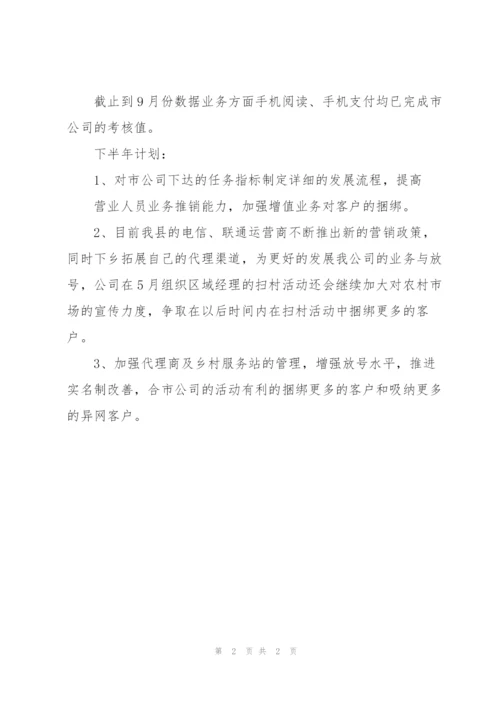 截止到9月份数据业务方面手机阅读、手机支付均已完成市公司的考核值。

下半年计划：

1、对市公司下达的任务指标制定详细的发展流程，提高营业人员业务推销能力，加强增值业务对客户的捆绑。

2、目前我县的电信、联通运营商不断推出新的营销政策，同时下乡拓展自己的代理渠道，为更好的发展我公司的业务与放号，公司在5月组织区域经理的扫村活动还会继续加大对农村市场的宣传力度，争取在以后时间内在扫村活动中捆绑更多的客户。

3、加强代理商及乡村服务站的管理，增强放号水平，推进实名制改善，合市公司的活动有利的捆绑更多的客户和吸纳更多的异网客户。

第 2 页 共 2 页